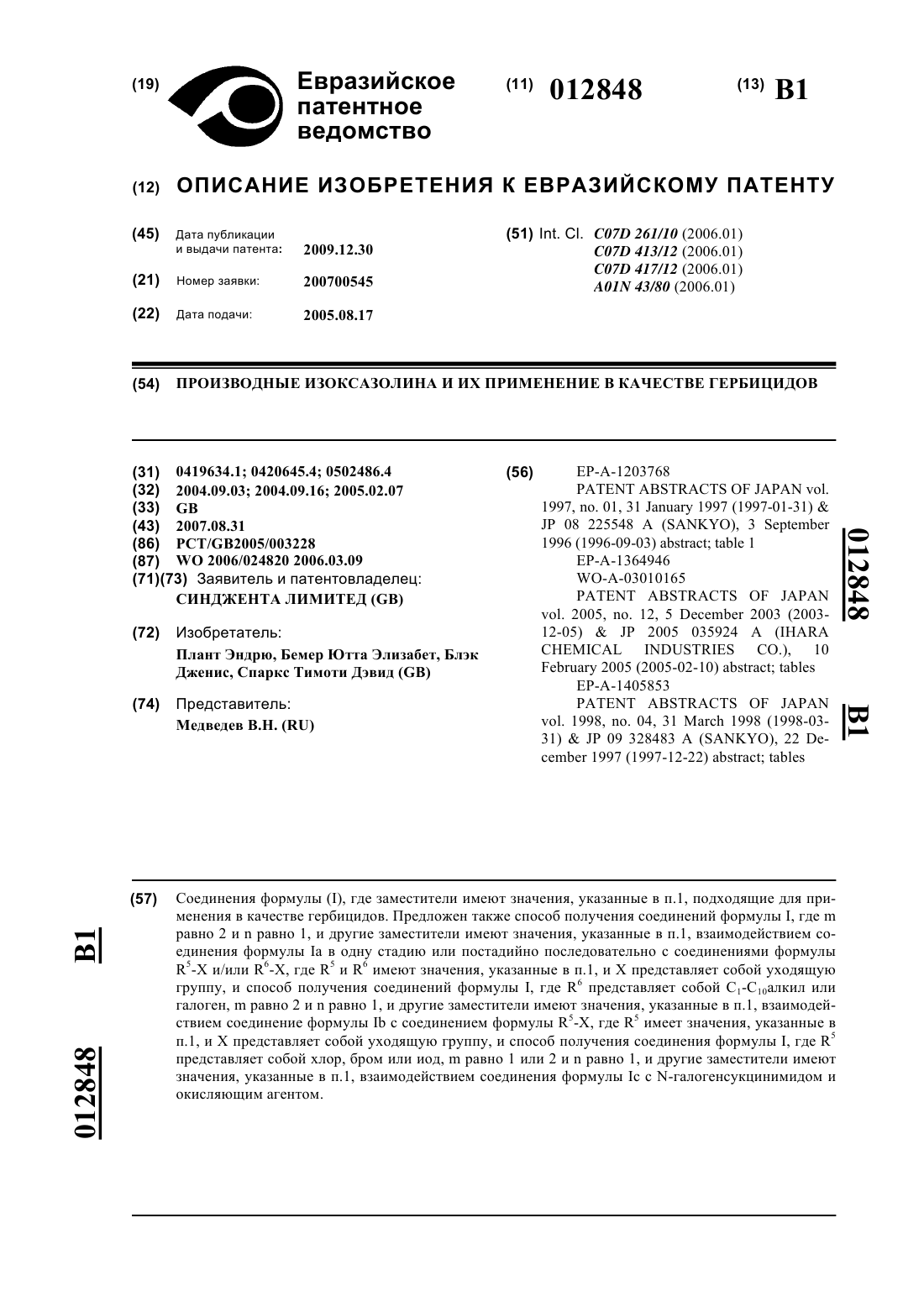 (19) Евразийское патентное ведомство

(11) 012848

(13) B1

(12) ОПИСАНИЕ ИЗОБРЕТЕНИЯ К ЕВРАЗИЙСКОМУ ПАТЕНТУ

(45) Дата публикации и выдачи патента: 2009.12.30

(21) Номер заявки: 200700545

(22) Дата подачи: 2005.08.17

(51) Int. Cl. C07D 261/10 (2006.01) C07D 413/12 (2006.01) C07D 417/12 (2006.01) A01N 43/80 (2006.01)

(54) ПРОИЗВОДНЫЕ ИЗОКСАЗОЛИНА И ИХ ПРИМЕНЕНИЕ В КАЧЕСТВЕ ГЕРБИЦИДОВ

(31) 0419634.1; 0420645.4; 0502486.4
(32) 2004.09.03; 2004.09.16; 2005.02.07
(33) GB
(43) 2007.08.31
(86) PCT/GB2005/003228
(87) WO 2006/024820 2006.03.09
(71)(73) Заявитель и патентовладелец:
СИНДЖЕНТА ЛИМИТЕД (GB)

(72) Изобретатель:
Плант Эндрю, Бемер Ютта Элизабет, Блэк Дженис, Спаркс Тимоти Дэвид (GB)

(74) Представитель:
Медведев В.Н. (RU)

(56) EP-A-1203768
PATENT ABSTRACTS OF JAPAN vol. 1997, no. 01, 31 January 1997 (1997-01-31) & JP 08 225548 A (SANKYO), 3 September 1996 (1996-09-03) abstract; table 1
EP-A-1364946
WO-A-03010165
PATENT ABSTRACTS OF JAPAN vol. 2005, no. 12, 5 December 2003 (2003-12-05) & JP 2005 035924 A (IHARA CHEMICAL INDUSTRIES CO.), 10 February 2005 (2005-02-10) abstract; tables
EP-A-1405853
PATENT ABSTRACTS OF JAPAN vol. 1998, no. 04, 31 March 1998 (1998-03-31) & JP 09 328483 A (SANKYO), 22 December 1997 (1997-12-22) abstract; tables

012848 B1

(57) Соединения формулы (I), где заместители имеют значения, указанные в п.1, подходящие для применения в качестве гербицидов. Предложен также способ получения соединений формулы I, где m равно 2 и n равно 1, и другие заместители имеют значения, указанные в п.1, взаимодействием соединения формулы Ia в одну стадию или постадийно последовательно с соединениями формулы $R^5$-X и/или $R^6$-X, где $R^5$ и $R^6$ имеют значения, указанные в п.1, и X представляет собой уходящую группу, и способ получения соединений формулы I, где $R^6$ представляет собой $C_1$-$C_{10}$алкил или галоген, m равно 2 и n равно 1, и другие заместители имеют значения, указанные в п.1, взаимодействием соединение формулы Ib с соединением формулы $R^5$-X, где $R^5$ имеет значения, указанные в п.1, и X представляет собой уходящую группу, и способ получения соединения формулы I, где $R^5$ представляет собой хлор, бром или иод, m равно 1 или 2 и n равно 1, и другие заместители имеют значения, указанные в п.1, взаимодействием соединения формулы Ic с N-галогенсукцинимидом и окисляющим агентом.

B1 012848